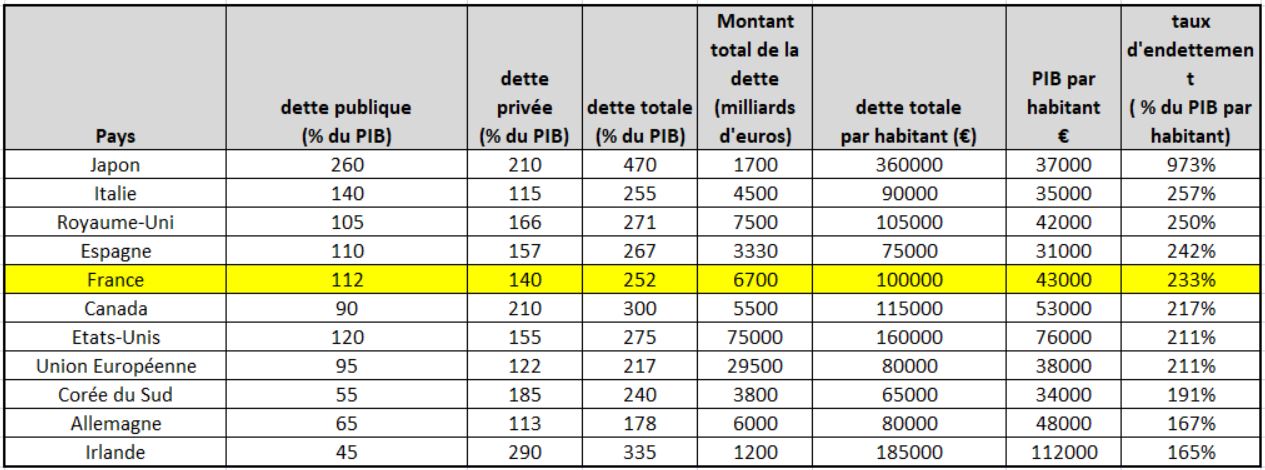 | Pays | dette publique (% du PIB) | dette privée (% du PIB) | dette totale (% du PIB) | Montant total de la dette (milliards d'euros) | dette totale par habitant (€) | PIB par habitant € | taux d'endettement ( % du PIB par habitant) |
|---|---|---|---|---|---|---|---|
| Japon | 260 | 210 | 470 | 1700 | 360000 | 37000 | 973% |
| Italie | 140 | 115 | 255 | 4500 | 90000 | 35000 | 257% |
| Royaume-Uni | 105 | 166 | 271 | 7500 | 105000 | 42000 | 250% |
| Espagne | 110 | 157 | 267 | 3330 | 75000 | 31000 | 242% |
| France | 112 | 140 | 252 | 6700 | 100000 | 43000 | 233% |
| Canada | 90 | 210 | 300 | 5500 | 115000 | 53000 | 217% |
| Etats-Unis | 120 | 155 | 275 | 75000 | 160000 | 76000 | 211% |
| Union Européenne | 95 | 122 | 217 | 29500 | 80000 | 38000 | 211% |
| Corée du Sud | 55 | 185 | 240 | 3800 | 65000 | 34000 | 191% |
| Allemagne | 65 | 113 | 178 | 6000 | 80000 | 48000 | 167% |
| Irlande | 45 | 290 | 335 | 1200 | 185000 | 112000 | 165% |